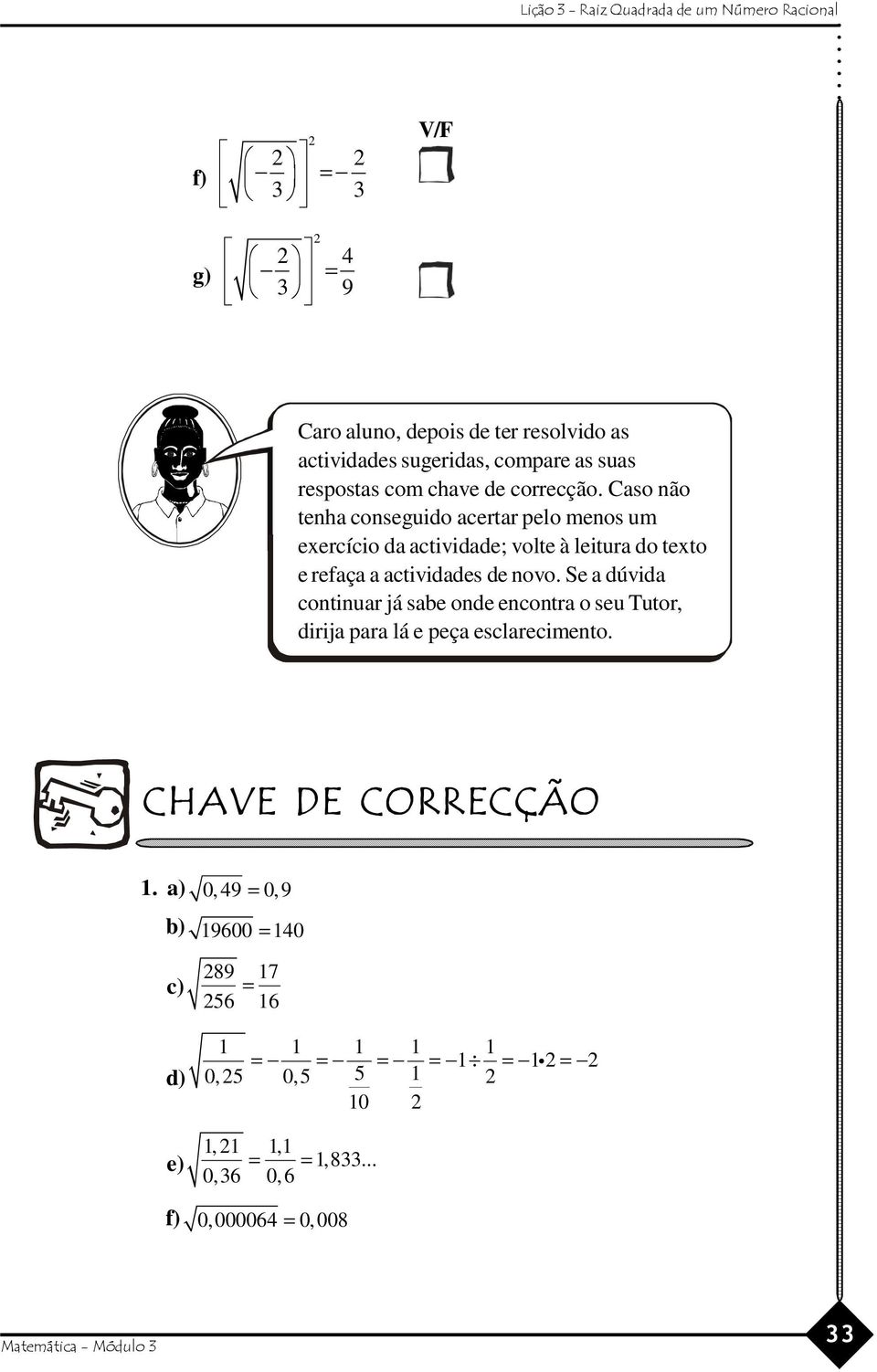 Lição 3 - Raiz Quadrada de um Número Racional

V/F

f) $\left[\sqrt{\left(-\frac{2}{3}\right)}\right]^2 = -\frac{2}{3}$

g) $\left[\sqrt{\left(-\frac{2}{3}\right)}\right]^2 = \frac{4}{9}$

Caro aluno, depois de ter resolvido as actividades sugeridas, compare as suas respostas com chave de correcção. Caso não tenha conseguido acertar pelo menos um exercício da actividade; volte à leitura do texto e refaça a actividades de novo. Se a dúvida continuar já sabe onde encontra o seu Tutor, dirija para lá e peça esclarecimento.

CHAVE DE CORRECÇÃO

1. a) $\sqrt{0,49} = 0,9$

b) $\sqrt{19600} = 140$

c) $\sqrt{\frac{289}{256}} = \frac{17}{16}$

d) $\sqrt{\frac{1}{0,25}} = -\frac{1}{0,5} = -\frac{1}{\frac{5}{10}} = -\frac{1}{\frac{1}{2}} = -1 \div \frac{1}{2} = -1 \bullet 2 = -2$

e) $\sqrt{\frac{1,21}{0,36}} = \frac{1,1}{0,6} = 1,833...$

f) $\sqrt{0,000064} = 0,008$

Matemática - Módulo 3

33